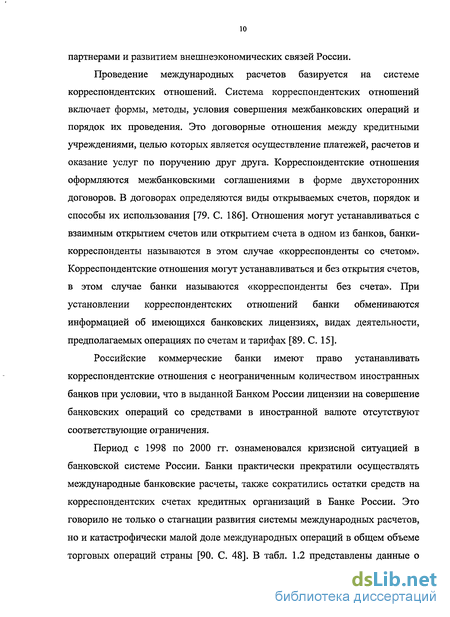 10

партнерами и развитием внешнеэкономических связей России.

Проведение международных расчетов базируется на системе корреспондентских отношений. Система корреспондентских отношений включает формы, методы, условия совершения межбанковских операций и порядок их проведения. Это договорные отношения между кредитными учреждениями, целью которых является осуществление платежей, расчетов и оказание услуг по поручению друг друга. Корреспондентские отношения оформляются межбанковскими соглашениями в форме двухсторонних договоров. В договорах определяются виды открываемых счетов, порядок и способы их использования [79. С. 186]. Отношения могут устанавливаться с взаимным открытием счетов или открытием счета в одном из банков, банки-корреспонденты называются в этом случае «корреспонденты со счетом». Корреспондентские отношения могут устанавливаться и без открытия счетов, в этом случае банки называются «корреспонденты без счета». При установлении корреспондентских отношений банки обмениваются информацией об имеющихся банковских лицензиях, видах деятельности, предполагаемых операциях по счетам и тарифах [89. С. 15].

Российские коммерческие банки имеют право устанавливать корреспондентские отношения с неограниченным количеством иностранных банков при условии, что в выданной Банком России лицензии на совершение банковских операций со средствами в иностранной валюте отсутствуют соответствующие ограничения.

Период с 1998 по 2000 гг. ознаменовался кризисной ситуацией в банковской системе России. Банки практически прекратили осуществлять международные банковские расчеты, также сократились остатки средств на корреспондентских счетах кредитных организаций в Банке России. Это говорило не только о стагнации развития системы международных расчетов, но и катастрофически малой доле международных операций в общем объеме торговых операций страны [90. С. 48]. В табл. 1.2 представлены данные о

dsLib.net
библиотека диссертаций